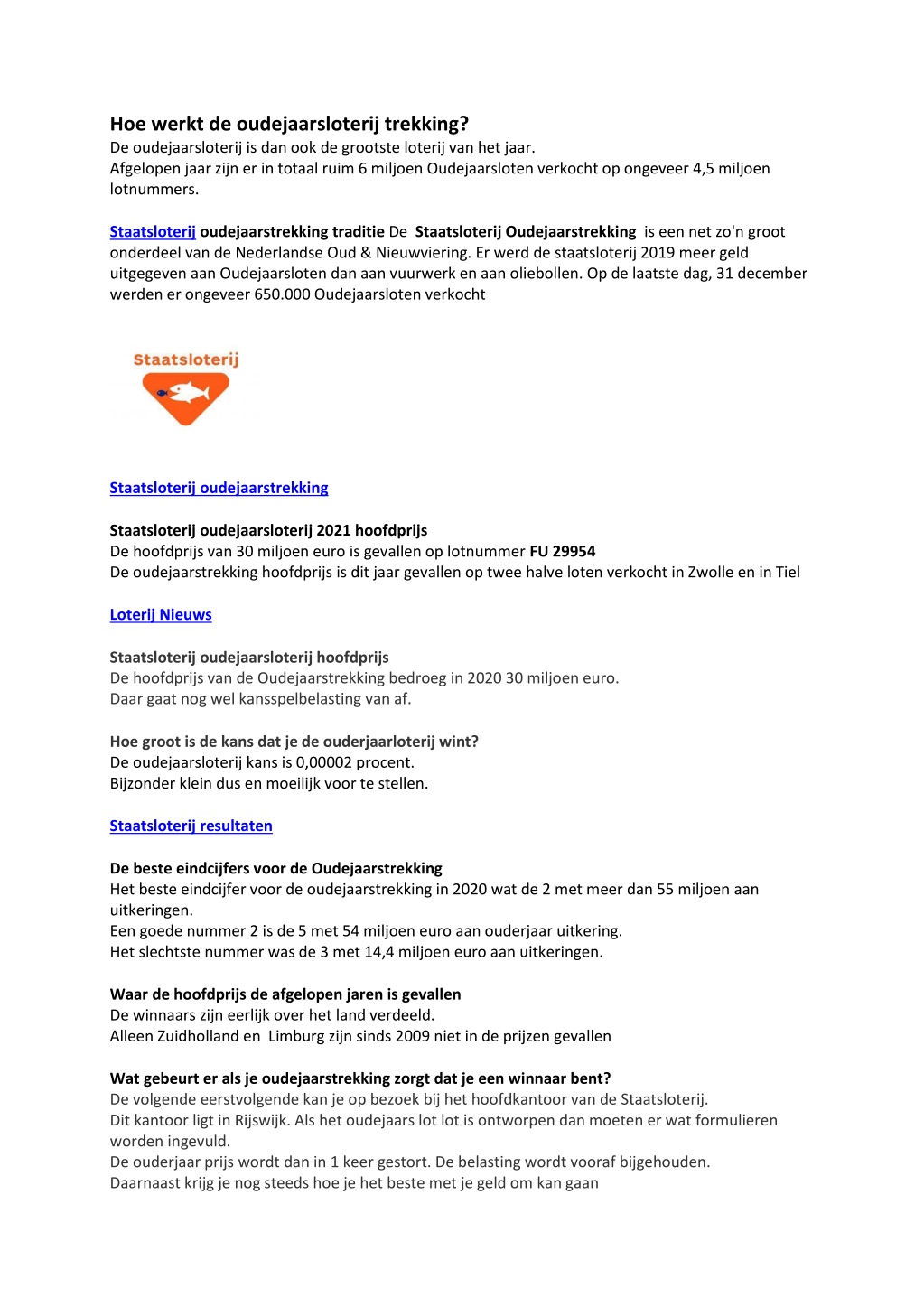 Hoe werkt de oudejaarsloterij trekking?
De oudejaarsloterij is dan ook de grootste loterij van het jaar.
Afgelopen jaar zijn er in totaal ruim 6 miljoen Oudejaarsloten verkocht op ongeveer 4,5 miljoen lotnummers.

Staatsloterij oudejaarstrekking traditie De Staatsloterij Oudejaarstrekking is een net zo'n groot onderdeel van de Nederlandse Oud & Nieuwviering. Er werd de staatsloterij 2019 meer geld uitgegeven aan Oudejaarsloten dan aan vuurwerk en aan oliebollen. Op de laatste dag, 31 december werden er ongeveer 650.000 Oudejaarsloten verkocht

Staatsloterij

Staatsloterij oudejaarstrekking

Staatsloterij oudejaarsloterij 2021 hoofdprijs
De hoofdprijs van 30 miljoen euro is gevallen op lotnummer FU 29954
De oudejaarstrekking hoofdprijs is dit jaar gevallen op twee halve loten verkocht in Zwolle en in Tiel

Loterij Nieuws

Staatsloterij oudejaarsloterij hoofdprijs
De hoofdprijs van de Oudejaarstrekking bedroeg in 2020 30 miljoen euro.
Daar gaat nog wel kansspelbelasting van af.

Hoe groot is de kans dat je de ouderjaarloterij wint?
De oudejaarsloterij kans is 0,00002 procent.
Bijzonder klein dus en moeilijk voor te stellen.

Staatsloterij resultaten

De beste eindcijfers voor de Oudejaarstrekking
Het beste eindcijfer voor de oudejaarstrekking in 2020 wat de 2 met meer dan 55 miljoen aan uitkeringen.
Een goede nummer 2 is de 5 met 54 miljoen euro aan ouderjaar uitkering.
Het slechtste nummer was de 3 met 14,4 miljoen euro aan uitkeringen.

Waar de hoofdprijs de afgelopen jaren is gevallen
De winnaars zijn eerlijk over het land verdeeld.
Alleen Zuidholland en Limburg zijn sinds 2009 niet in de prijzen gevallen

Wat gebeurt er als je oudejaarstrekking zorgt dat je een winnaar bent?
De volgende eerstvolgende kan je op bezoek bij het hoofdkantoor van de Staatsloterij.
Dit kantoor ligt in Rijswijk. Als het oudejaars lot lot is ontworpen dan moeten er wat formulieren worden ingevuld.
De ouderjaar prijs wordt dan in 1 keer gestort. De belasting wordt vooraf bijgehouden.
Daarnaast krijg je nog steeds hoe je het beste met je geld om kan gaan